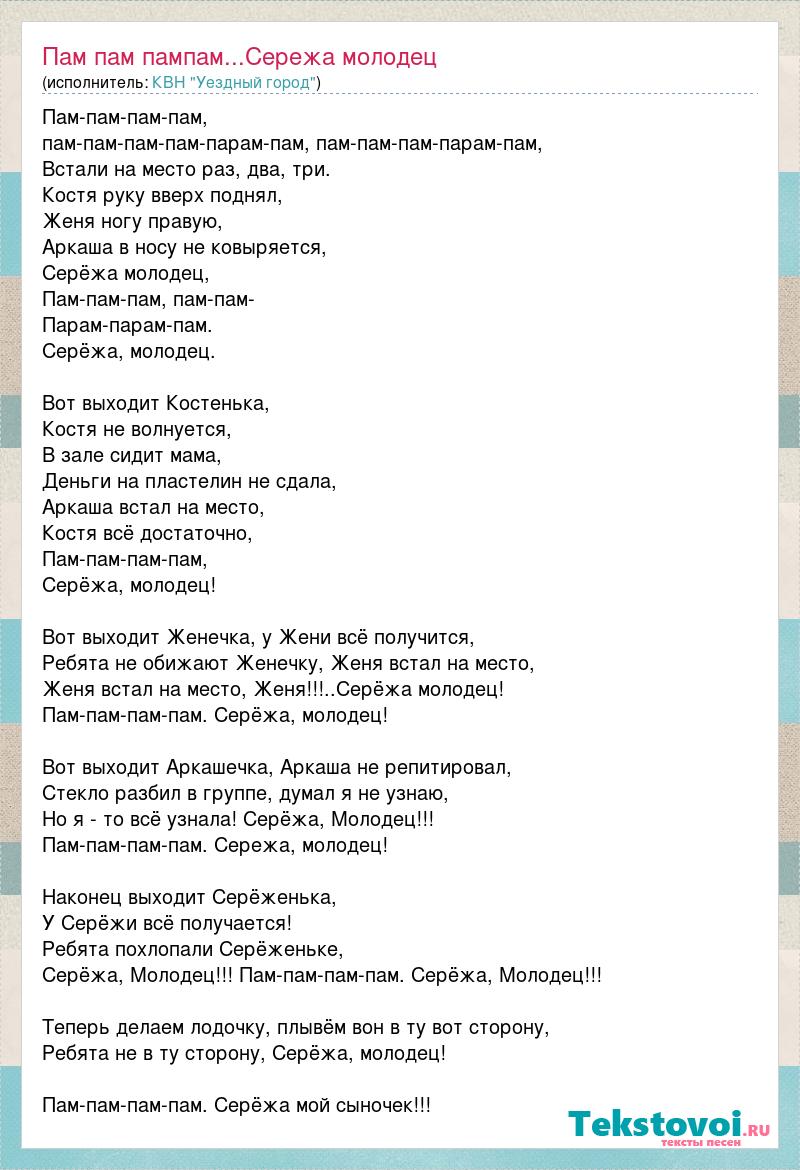 Пам пам пампам...Сережа молодец
(исполнитель: КВН "Уездный город")

Пам-пам-пам-пам,
пам-пам-пам-пам-парам-пам, пам-пам-пам-парам-пам,
Встали на место раз, два, три.
Костя руку вверх поднял,
Женя ногу правую,
Аркаша в носу не ковыряется,
Серёжа молодец,
Пам-пам-пам, пам-пам-
Парам-парам-пам.
Серёжа, молодец.

Вот выходит Костенька,
Костя не волнуется,
В зале сидит мама,
Деньги на пластелин не сдала,
Аркаша встал на место,
Костя всё достаточно,
Пам-пам-пам-пам,
Серёжа, молодец!

Вот выходит Женечка, у Жени всё получится,
Ребята не обижают Женечку, Женя встал на место,
Женя встал на место, Женя!!!..Серёжа молодец!
Пам-пам-пам-пам. Серёжа, молодец!

Вот выходит Аркашечка, Аркаша не репитировал,
Стекло разбил в группе, думал я не узнаю,
Но я - то всё узнала! Серёжа, Молодец!!!
Пам-пам-пам-пам. Сережа, молодец!

Наконец выходит Серёженька,
У Серёжи всё получается!
Ребята похлопали Серёженьке,
Серёжа, Молодец!!! Пам-пам-пам-пам. Серёжа, Молодец!!!

Теперь делаем лодочку, плывём вон в ту вот сторону,
Ребята не в ту сторону, Серёжа, молодец!

Пам-пам-пам-пам. Серёжа мой сыночек!!!

Tekstovoi.ru
тексты песен